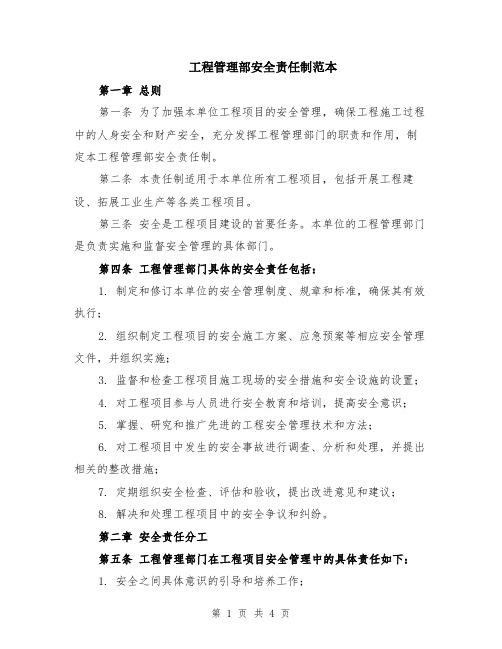 工程管理部安全责任制范本

第一章 总则

第一条 为了加强本单位工程项目的安全管理，确保工程施工过程中的人身安全和财产安全，充分发挥工程管理部门的职责和作用，制定本工程管理部安全责任制。

第二条 本责任制适用于本单位所有工程项目，包括开展工程建设、拓展工业生产等各类工程项目。

第三条 安全是工程项目建设的首要任务。本单位的工程管理部门是负责实施和监督安全管理的具体部门。

第四条 工程管理部门具体的安全责任包括：

1. 制定和修订本单位的安全管理制度、规章和标准，确保其有效执行；

2. 组织制定工程项目的安全施工方案、应急预案等相应安全管理文件，并组织实施；

3. 监督和检查工程项目施工现场的安全措施和安全设施的设置；

4. 对工程项目参与人员进行安全教育和培训，提高安全意识；

5. 掌握、研究和推广先进的工程安全管理技术和方法；

6. 对工程项目中发生的安全事故进行调查、分析和处理，并提出相关的整改措施；

7. 定期组织安全检查、评估和验收，提出改进意见和建议；

8. 解决和处理工程项目中的安全争议和纠纷。

第二章 安全责任分工

第五条 工程管理部门在工程项目安全管理中的具体责任如下：

1. 安全之间具体意识的引导和培养工作；

第 1 页 共 4 页